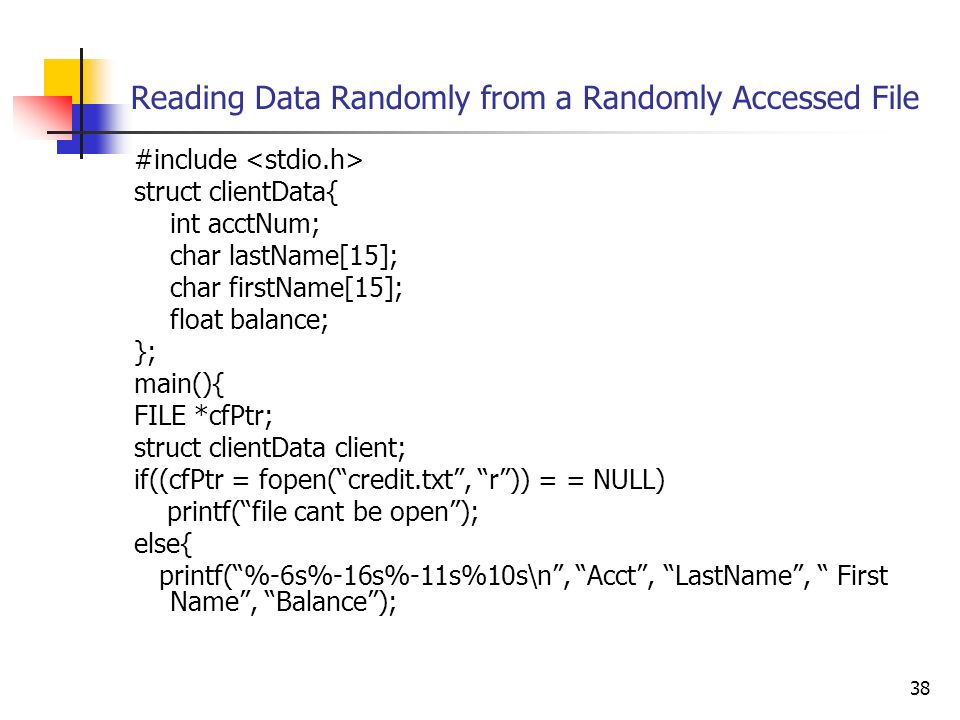 Reading Data Randomly from a Randomly Accessed File

#include <stdio.h>
struct clientData{
int acctNum;
char lastName[15];
char firstName[15];
float balance;
};
main(){
FILE *cfPtr;
struct clientData client;
if((cfPtr = fopen(“credit.txt”, “r”)) = = NULL)
printf(“file cant be open”);
else{
printf(“%-6s%-16s%-11s%10s\n”, “Acct”, “LastName”, “ First Name”, “Balance”);

38